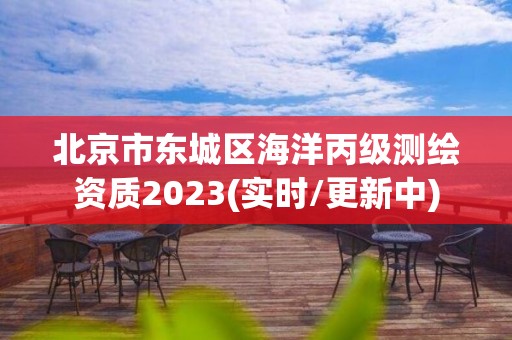 北京市东城区海洋丙级测绘资质2023(实时/更新中)